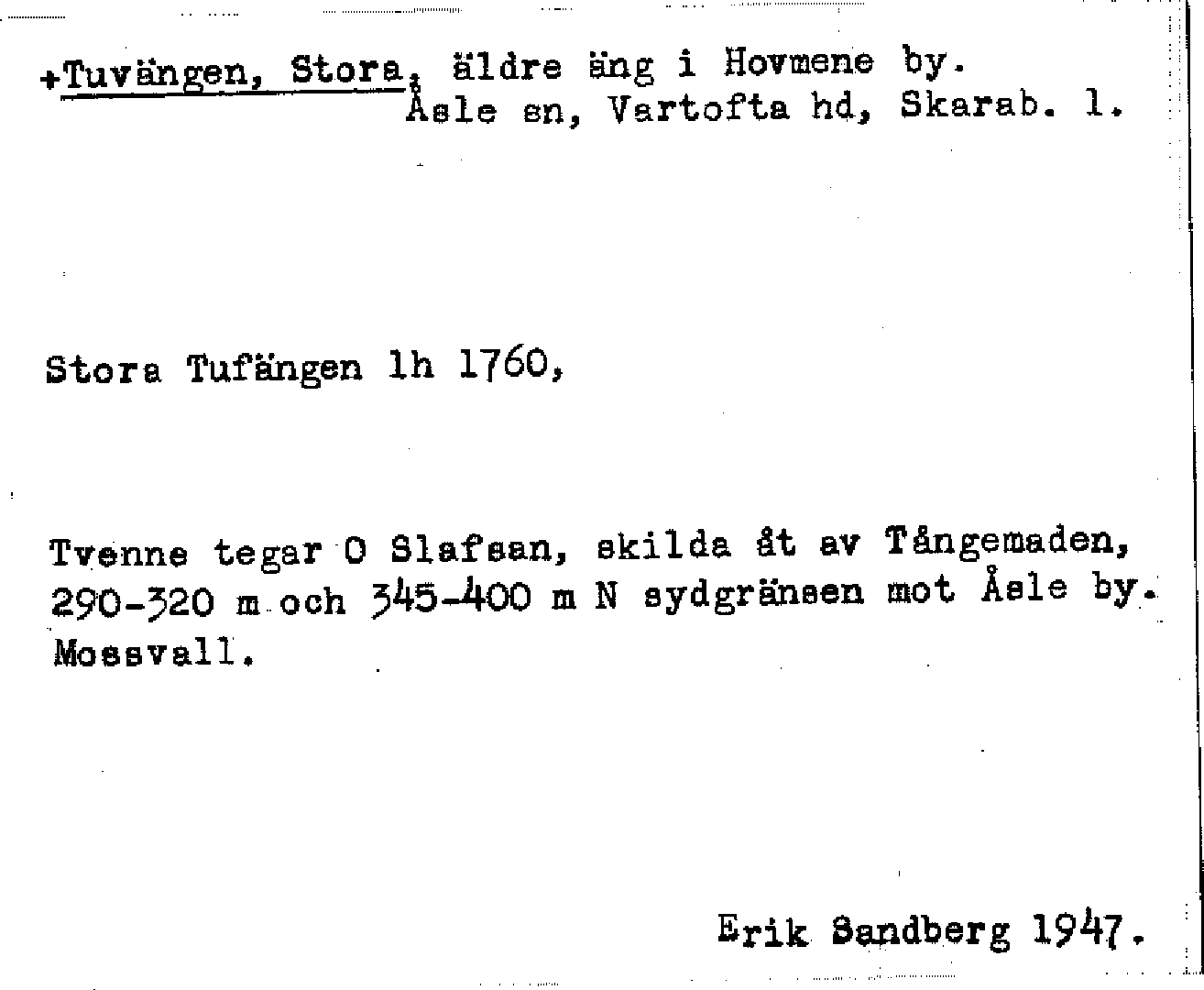 +Tuvängen, Stora, äldre äng i Hovmene by.
Åsle sn, Vartofta hd, Skarab. l.

Stora Tufängen lh 1760,

Tvenne tegar O Slafsan, skilda åt av Tångemaden, 290-320 m och 345-400 m N sydgränsen mot Åsle by. Mossvall.

Erik Sandberg 1947.